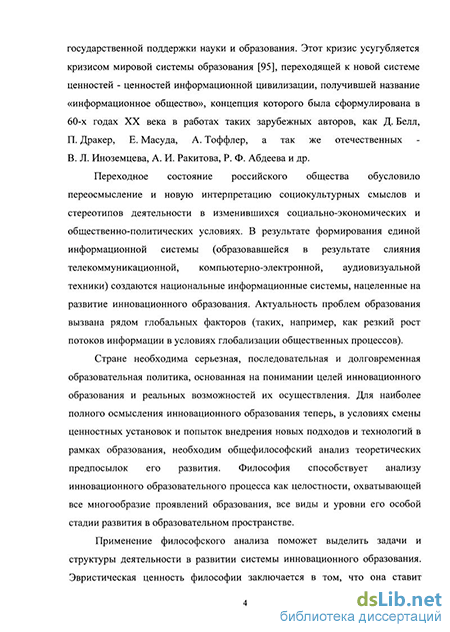 государственной поддержки науки и образования. Этот кризис усугубляется кризисом мировой системы образования [95], переходящей к новой системе ценностей - ценностей информационной цивилизации, получившей название «информационное общество», концепция которого была сформулирована в 60-х годах XX века в работах таких зарубежных авторов, как Д. Белл, П. Дракер, Е. Масуда, А. Тоффлер, а так же отечественных - В. Л. Иноземцева, А. И. Ракитова, Р. Ф. Абдеева и др.

Переходное состояние российского общества обусловило переосмысление и новую интерпретацию социокультурных смыслов и стереотипов деятельности в изменившихся социально-экономических и общественно-политических условиях. В результате формирования единой информационной системы (образовавшейся в результате слияния телекоммуникационной, компьютерно-электронной, аудиовизуальной техники) создаются национальные информационные системы, нацеленные на развитие инновационного образования. Актуальность проблем образования вызвана рядом глобальных факторов (таких, например, как резкий рост потоков информации в условиях глобализации общественных процессов).

Стране необходима серьезная, последовательная и долговременная образовательная политика, основанная на понимании целей инновационного образования и реальных возможностей их осуществления. Для наиболее полного осмысления инновационного образования теперь, в условиях смены ценностных установок и попыток внедрения новых подходов и технологий в рамках образования, необходим общефилософский анализ теоретических предпосылок его развития. Философия способствует анализу инновационного образовательного процесса как целостности, охватывающей все многообразие проявлений образования, все виды и уровни его особой стадии развития в образовательном пространстве.

Применение философского анализа поможет выделить задачи и структуры деятельности в развитии системы инновационного образования. Эвристическая ценность философии заключается в том, что она ставит

4

dsLib.net
библиотека диссертаций